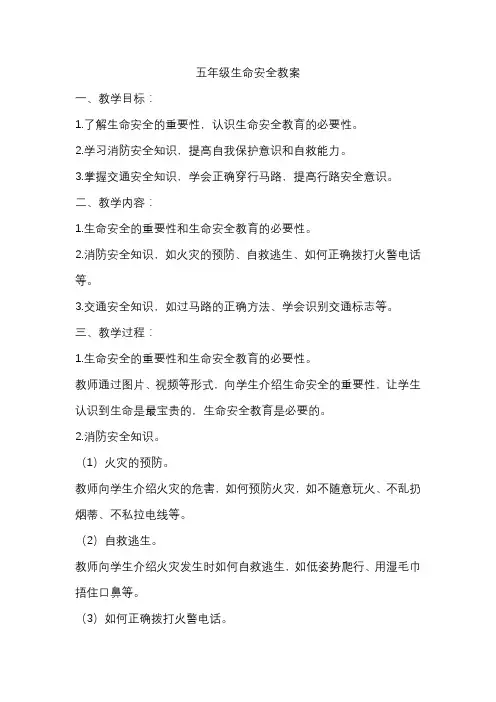 五年级生命安全教案

一、教学目标：

1.了解生命安全的重要性，认识生命安全教育的必要性。

2.学习消防安全知识，提高自我保护意识和自救能力。

3.掌握交通安全知识，学会正确穿行马路，提高行路安全意识。

二、教学内容：

1.生命安全的重要性和生命安全教育的必要性。

2.消防安全知识，如火灾的预防、自救逃生、如何正确拨打火警电话等。

3.交通安全知识，如过马路的正确方法、学会识别交通标志等。

三、教学过程：

1.生命安全的重要性和生命安全教育的必要性。

教师通过图片、视频等形式，向学生介绍生命安全的重要性，让学生认识到生命是最宝贵的，生命安全教育是必要的。

2.消防安全知识。

（1）火灾的预防。

教师向学生介绍火灾的危害，如何预防火灾，如不随意玩火、不乱扔烟蒂、不私拉电线等。

（2）自救逃生。

教师向学生介绍火灾发生时如何自救逃生，如低姿势爬行、用湿毛巾捂住口鼻等。

（3）如何正确拨打火警电话。